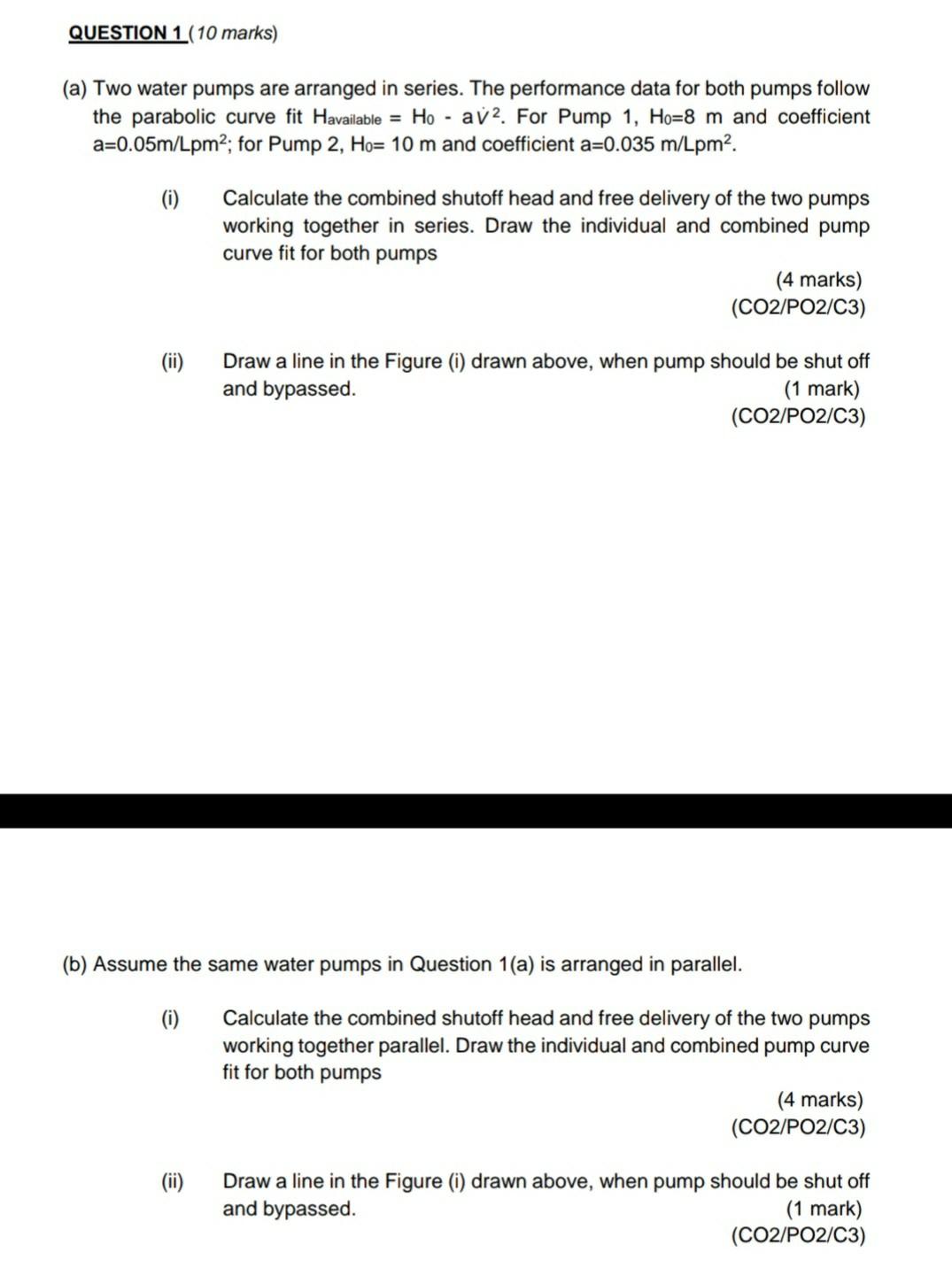 QUESTION 1 (10 marks)

(a) Two water pumps are arranged in series. The performance data for both pumps follow the parabolic curve fit $H_{available} = H_0 - a\dot{V}^2$. For Pump 1, $H_0$=8 m and coefficient a=0.05m/Lpm$^2$; for Pump 2, $H_0$= 10 m and coefficient a=0.035 m/Lpm$^2$.

(i) Calculate the combined shutoff head and free delivery of the two pumps working together in series. Draw the individual and combined pump curve fit for both pumps

(4 marks)
(CO2/PO2/C3)

(ii) Draw a line in the Figure (i) drawn above, when pump should be shut off and bypassed.

(1 mark)
(CO2/PO2/C3)

(b) Assume the same water pumps in Question 1(a) is arranged in parallel.

(i) Calculate the combined shutoff head and free delivery of the two pumps working together parallel. Draw the individual and combined pump curve fit for both pumps

(4 marks)
(CO2/PO2/C3)

(ii) Draw a line in the Figure (i) drawn above, when pump should be shut off and bypassed.

(1 mark)
(CO2/PO2/C3)